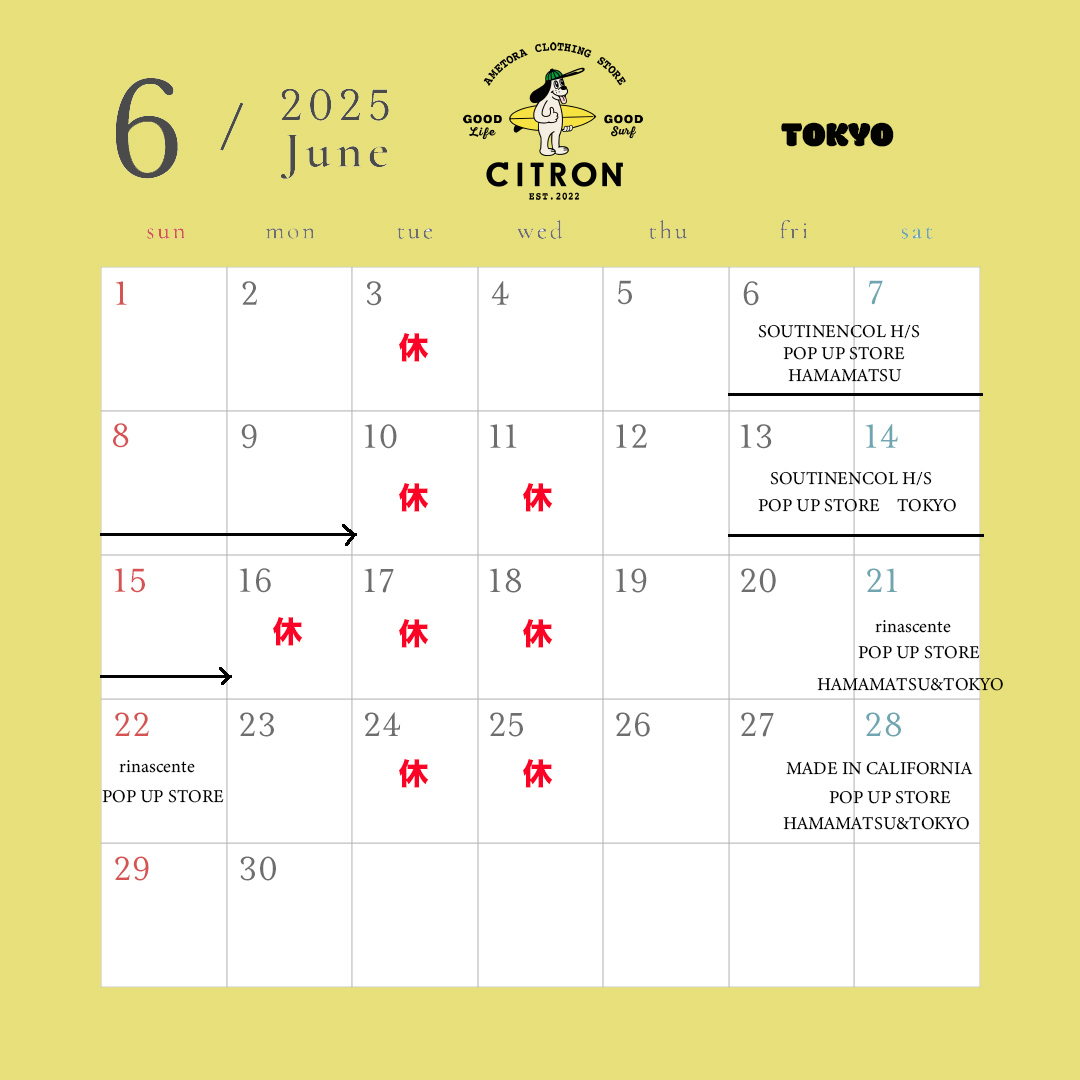 6 / 2025 June

AMETORA CLOTHING STORE
GOOD Life GOOD Surf
CITRON
EST.2022

TOKYO

| sun | mon | tue | wed | thu | fri | sat |
|---|---|---|---|---|---|---|
| 1 | 2 | 3 休 | 4 | 5 | 6 SOUTINENCOL H/S POP UP STORE HAMAMATSU | 7 |
| 8 | 9 | 10 休 | 11 休 | 12 | 13 SOUTINENCOL H/S POP UP STORE TOKYO | 14 |
| 15 | 16 休 | 17 休 | 18 休 | 19 | 20 | 21 rinascente POP UP STORE HAMAMATSU&TOKYO |
| 22 rinascente POP UP STORE | 23 | 24 休 | 25 休 | 26 | 27 MADE IN CALIFORNIA POP UP STORE HAMAMATSU&TOKYO | 28 |
| 29 | 30 | | | | | |